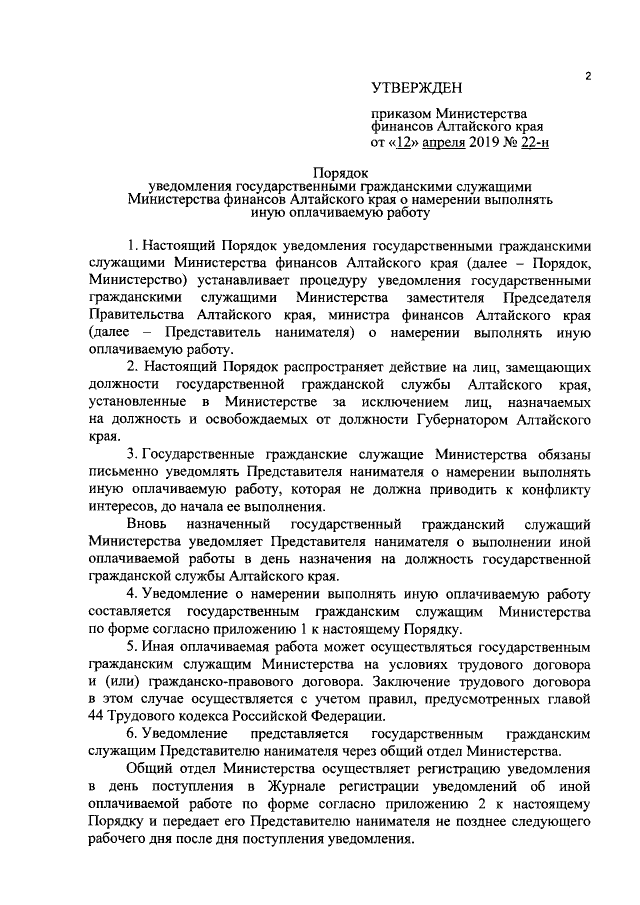 2

УТВЕРЖДЕН

приказом Министерства финансов Алтайского края от «12» апреля 2019 № 22-н

Порядок
уведомления государственными гражданскими служащими Министерства финансов Алтайского края о намерении выполнять иную оплачиваемую работу

1. Настоящий Порядок уведомления государственными гражданскими служащими Министерства финансов Алтайского края (далее – Порядок, Министерство) устанавливает процедуру уведомления государственными гражданскими служащими Министерства заместителя Председателя Правительства Алтайского края, министра финансов Алтайского края (далее – Представитель нанимателя) о намерении выполнять иную оплачиваемую работу.

2. Настоящий Порядок распространяет действие на лиц, замещающих должности государственной гражданской службы Алтайского края, установленные в Министерстве за исключением лиц, назначаемых на должность и освобождаемых от должности Губернатором Алтайского края.

3. Государственные гражданские служащие Министерства обязаны письменно уведомлять Представителя нанимателя о намерении выполнять иную оплачиваемую работу, которая не должна приводить к конфликту интересов, до начала ее выполнения.

Вновь назначенный государственный гражданский служащий Министерства уведомляет Представителя нанимателя о выполнении иной оплачиваемой работы в день назначения на должность государственной гражданской службы Алтайского края.

4. Уведомление о намерении выполнять иную оплачиваемую работу составляется государственным гражданским служащим Министерства по форме согласно приложению 1 к настоящему Порядку.

5. Иная оплачиваемая работа может осуществляться государственным гражданским служащим Министерства на условиях трудового договора и (или) гражданско-правового договора. Заключение трудового договора в этом случае осуществляется с учетом правил, предусмотренных главой 44 Трудового кодекса Российской Федерации.

6. Уведомление представляется государственным гражданским служащим Представителю нанимателя через общий отдел Министерства.

Общий отдел Министерства осуществляет регистрацию уведомления в день поступления в Журнале регистрации уведомлений об иной оплачиваемой работе по форме согласно приложению 2 к настоящему Порядку и передает его Представителю нанимателя не позднее следующего рабочего дня после дня поступления уведомления.